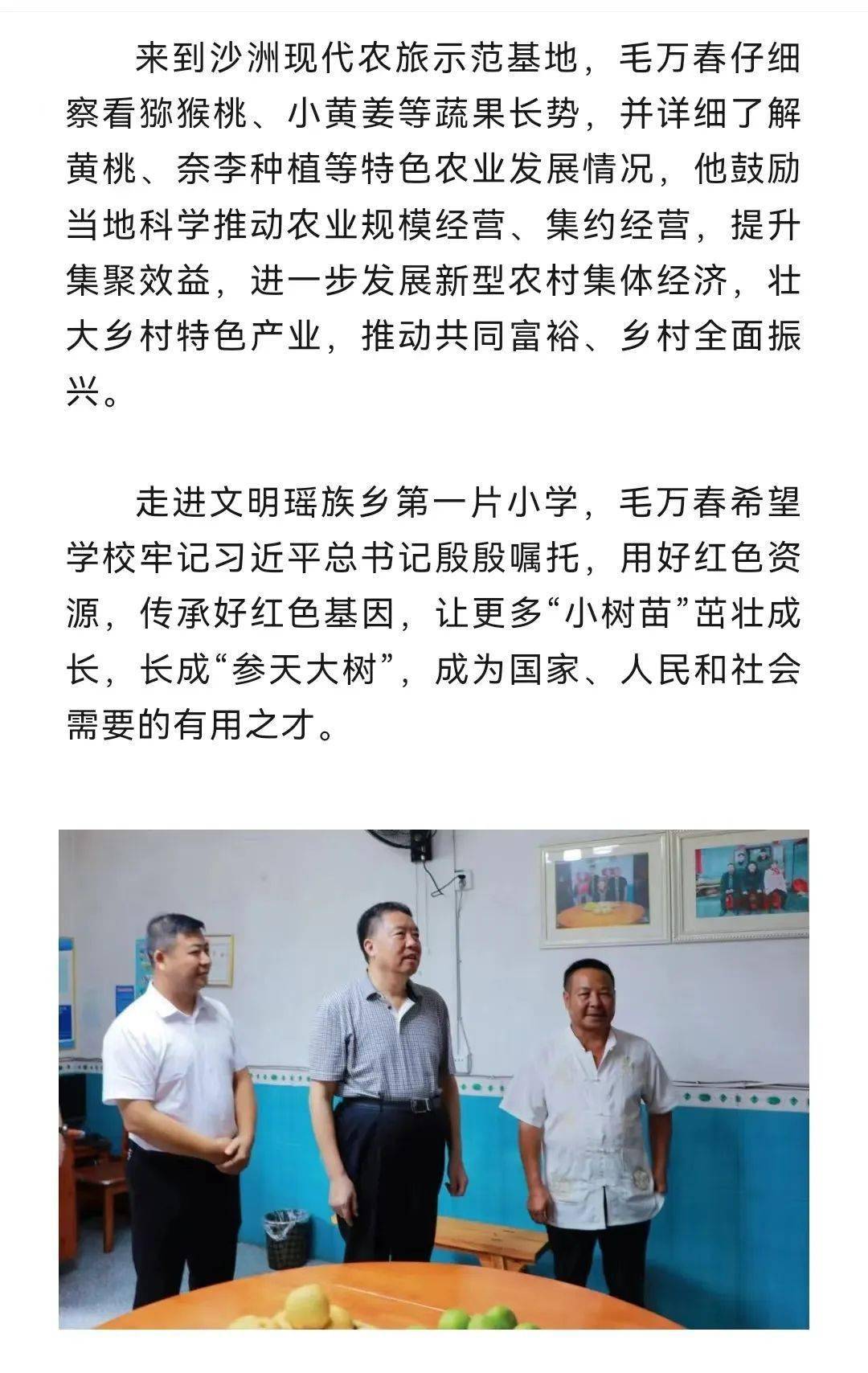 来到沙洲现代农旅示范基地，毛万春仔细察看猕猴桃、小黄姜等蔬果长势，并详细了解黄桃、奈李种植等特色农业发展情况，他鼓励当地科学推动农业规模经营、集约经营，提升集聚效益，进一步发展新型农村集体经济，壮大乡村特色产业，推动共同富裕、乡村全面振兴。

走进文明瑶族乡第一片小学，毛万春希望学校牢记习近平总书记殷殷嘱托，用好红色资源，传承好红色基因，让更多“小树苗”茁壮成长，长成“参天大树”，成为国家、人民和社会需要的有用之才。